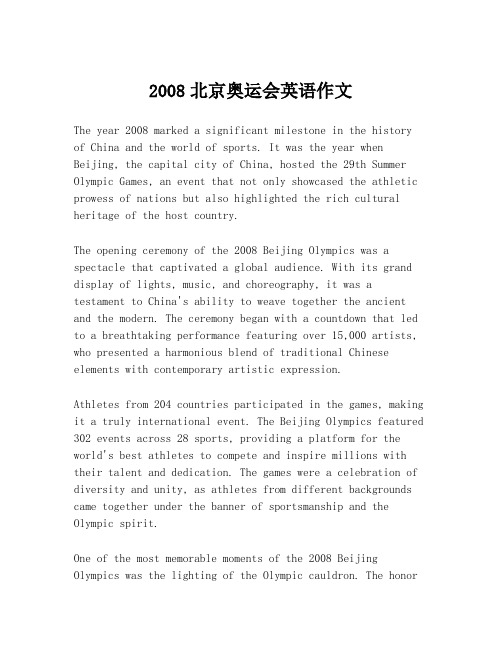 2008 北京奥运会英语作文

The year 2008 marked a significant milestone in the history of China and the world of sports. It was the year when Beijing, the capital city of China, hosted the 29th Summer Olympic Games, an event that not only showcased the athletic prowess of nations but also highlighted the rich cultural heritage of the host country.

The opening ceremony of the 2008 Beijing Olympics was a spectacle that captivated a global audience. With its grand display of lights, music, and choreography, it was a testament to China's ability to weave together the ancient and the modern. The ceremony began with a countdown that led to a breathtaking performance featuring over 15,000 artists, who presented a harmonious blend of traditional Chinese elements with contemporary artistic expression.

Athletes from 204 countries participated in the games, making it a truly international event. The Beijing Olympics featured 302 events across 28 sports, providing a platform for the world's best athletes to compete and inspire millions with their talent and dedication. The games were a celebration of diversity and unity, as athletes from different backgrounds came together under the banner of sportsmanship and the Olympic spirit.

One of the most memorable moments of the 2008 Beijing Olympics was the lighting of the Olympic cauldron. The honor